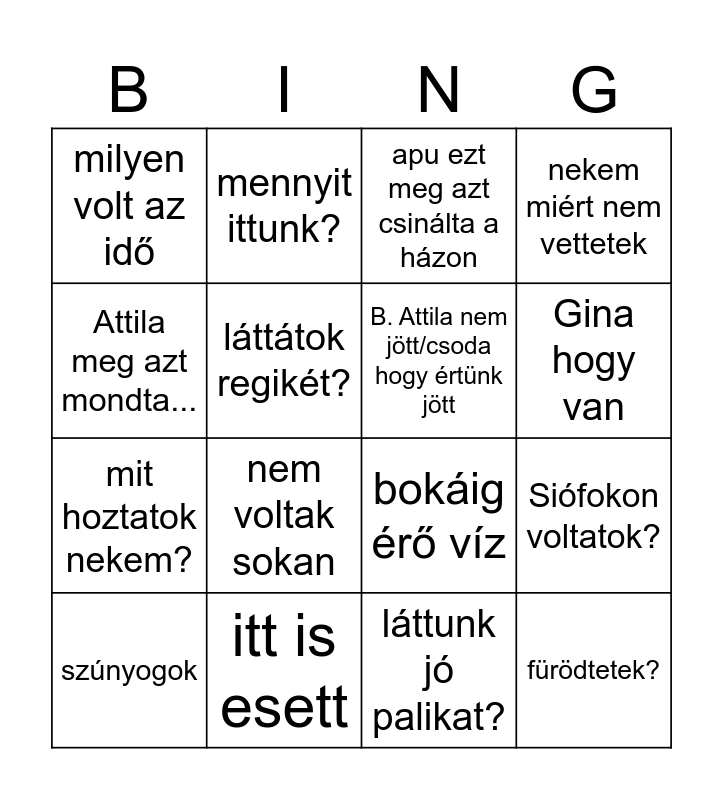 | B | I | N | G |
|---|---|---|---|
| milyen volt az idő | mennyit ittunk? | apu ezt meg azt csinálta a házon | nekem miért nem vettetek |
| Attila meg azt mondta... | láttátok regikét? | B. Attila nem jött/csoda hogy értünk jött | Gina hogy van |
| mit hoztatok nekem? | nem voltak sokan | bokáig érő víz | Siófokon voltatok? |
| szúnyogok | itt is esett | láttunk jó palikat? | fürödtetek? |